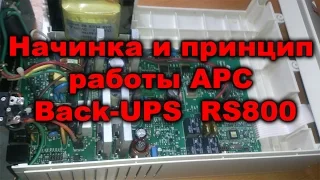 Начинка и принцип работы APC Back-UPS RS800